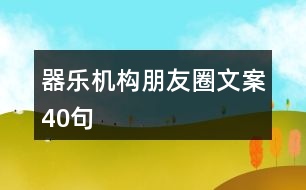 器乐机构朋友圈文案40句